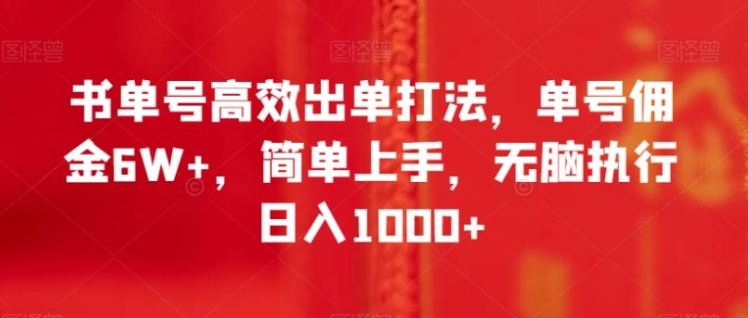 图怪兽 图怪兽 图怪兽

书单号高效出单打法，单号佣金6W+，简单上手，无脑执行日入1000+